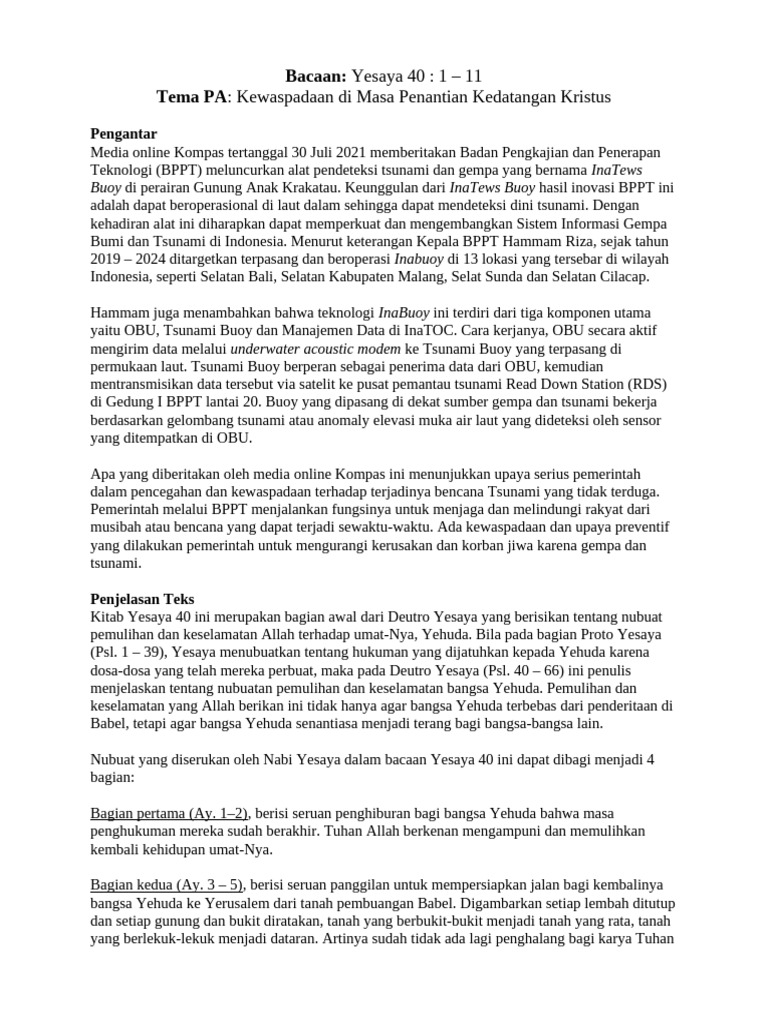 Bacaan: Yesaya 40 : 1 – 11
Tema PA: Kewaspadaan di Masa Penantian Kedatangan Kristus

Pengantar
Media online Kompas tertanggal 30 Juli 2021 memberitakan Badan Pengkajian dan Penerapan Teknologi (BPPT) meluncurkan alat pendeteksi tsunami dan gempa yang bernama InaTews Buoy di perairan Gunung Anak Krakatau. Keunggulan dari InaTews Buoy hasil inovasi BPPT ini adalah dapat beroperasional di laut dalam sehingga dapat mendeteksi dini tsunami. Dengan kehadiran alat ini diharapkan dapat memperkuat dan mengembangkan Sistem Informasi Gempa Bumi dan Tsunami di Indonesia. Menurut keterangan Kepala BPPT Hammam Riza, sejak tahun 2019 – 2024 ditargetkan terpasang dan beroperasi Inabuoy di 13 lokasi yang tersebar di wilayah Indonesia, seperti Selatan Bali, Selatan Kabupaten Malang, Selat Sunda dan Selatan Cilacap.

Hammam juga menambahkan bahwa teknologi InaBuoy ini terdiri dari tiga komponen utama yaitu OBU, Tsunami Buoy dan Manajemen Data di InaTOC. Cara kerjanya, OBU secara aktif mengirim data melalui underwater acoustic modem ke Tsunami Buoy yang terpasang di permukaan laut. Tsunami Buoy berperan sebagai penerima data dari OBU, kemudian mentransmisikan data tersebut via satelit ke pusat pemantau tsunami Read Down Station (RDS) di Gedung I BPPT lantai 20. Buoy yang dipasang di dekat sumber gempa dan tsunami bekerja berdasarkan gelombang tsunami atau anomaly elevasi muka air laut yang dideteksi oleh sensor yang ditempatkan di OBU.

Apa yang diberitakan oleh media online Kompas ini menunjukkan upaya serius pemerintah dalam pencegahan dan kewaspadaan terhadap terjadinya bencana Tsunami yang tidak terduga. Pemerintah melalui BPPT menjalankan fungsinya untuk menjaga dan melindungi rakyat dari musibah atau bencana yang dapat terjadi sewaktu-waktu. Ada kewaspadaan dan upaya preventif yang dilakukan pemerintah untuk mengurangi kerusakan dan korban jiwa karena gempa dan tsunami.

Penjelasan Teks
Kitab Yesaya 40 ini merupakan bagian awal dari Deutro Yesaya yang berisikan tentang nubuat pemulihan dan keselamatan Allah terhadap umat-Nya, Yehuda. Bila pada bagian Proto Yesaya (Psl. 1 – 39), Yesaya menubuatkan tentang hukuman yang dijatuhkan kepada Yehuda karena dosa-dosa yang telah mereka perbuat, maka pada Deutro Yesaya (Psl. 40 – 66) ini penulis menjelaskan tentang nubuatan pemulihan dan keselamatan bangsa Yehuda. Pemulihan dan keselamatan yang Allah berikan ini tidak hanya agar bangsa Yehuda terbebas dari penderitaan di Babel, tetapi agar bangsa Yehuda senantiasa menjadi terang bagi bangsa-bangsa lain.

Nubuat yang diserukan oleh Nabi Yesaya dalam bacaan Yesaya 40 ini dapat dibagi menjadi 4 bagian:

Bagian pertama (Ay. 1–2), berisi seruan penghiburan bagi bangsa Yehuda bahwa masa penghukuman mereka sudah berakhir. Tuhan Allah berkenan mengampuni dan memulihkan kembali kehidupan umat-Nya.

Bagian kedua (Ay. 3 – 5), berisi seruan panggilan untuk mempersiapkan jalan bagi kembalinya bangsa Yehuda ke Yerusalem dari tanah pembuangan Babel. Digambarkan setiap lembah ditutup dan setiap gunung dan bukit diratakan, tanah yang berbukit-bukit menjadi tanah yang rata, tanah yang berlekuk-lekuk menjadi dataran. Artinya sudah tidak ada lagi penghalang bagi karya Tuhan